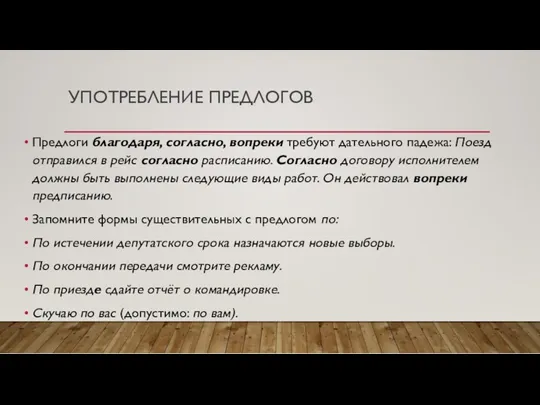 УПОТРЕБЛЕНИЕ ПРЕДЛОГОВ

• Предлоги благодаря, согласно, вопреки требуют дательного падежа: Поезд отправился в рейс согласно расписанию. Согласно договору исполнителем должны быть выполнены следующие виды работ. Он действовал вопреки предписанию.

• Запомните формы существительных с предлогом по:

• По истечении депутатского срока назначаются новые выборы.

• По окончании передачи смотрите рекламу.

• По приезде сдайте отчёт о командировке.

• Скучаю по вас (допустимо: по вам).